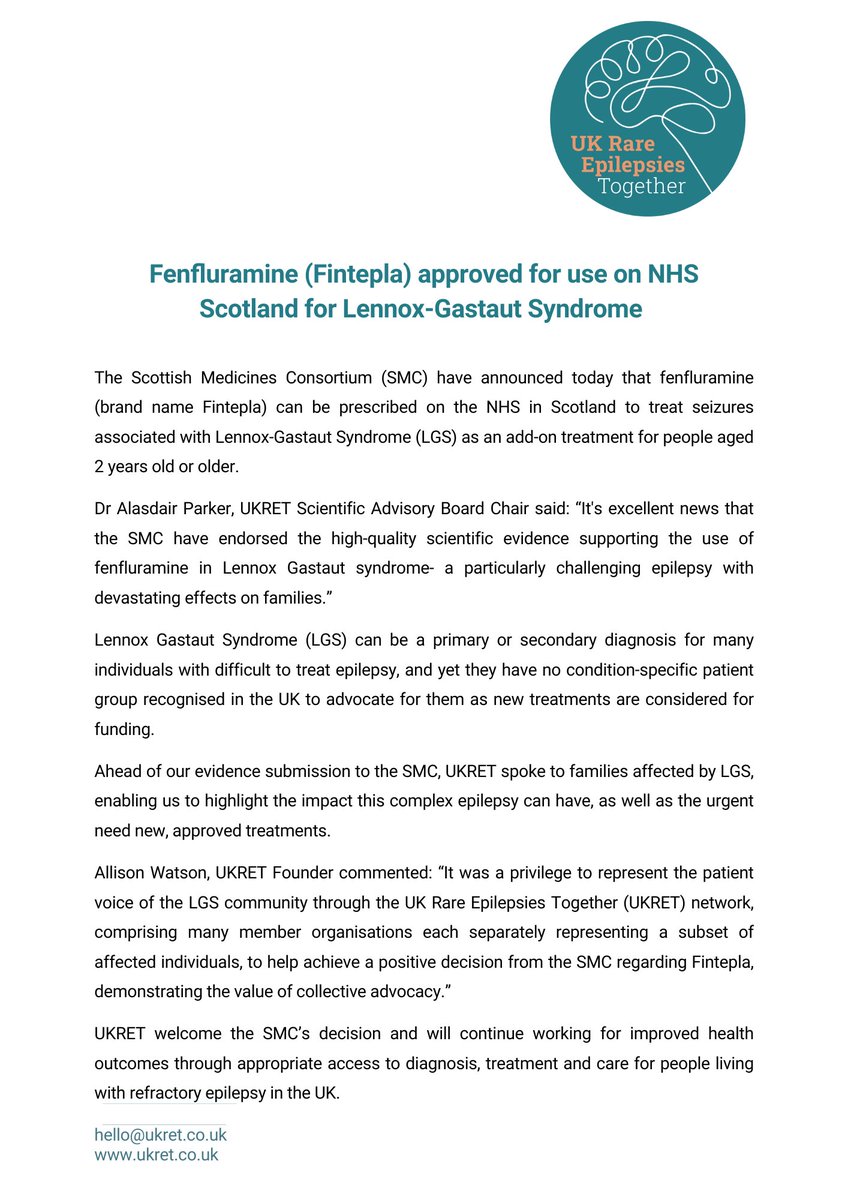 UK Rare Epilepsies Together

Fenfluramine (Fintepla) approved for use on NHS Scotland for Lennox-Gastaut Syndrome

The Scottish Medicines Consortium (SMC) have announced today that fenfluramine (brand name Fintepla) can be prescribed on the NHS in Scotland to treat seizures associated with Lennox-Gastaut Syndrome (LGS) as an add-on treatment for people aged 2 years old or older.

Dr Alasdair Parker, UKRET Scientific Advisory Board Chair said: “It's excellent news that the SMC have endorsed the high-quality scientific evidence supporting the use of fenfluramine in Lennox Gastaut syndrome- a particularly challenging epilepsy with devastating effects on families.”

Lennox Gastaut Syndrome (LGS) can be a primary or secondary diagnosis for many individuals with difficult to treat epilepsy, and yet they have no condition-specific patient group recognised in the UK to advocate for them as new treatments are considered for funding.

Ahead of our evidence submission to the SMC, UKRET spoke to families affected by LGS, enabling us to highlight the impact this complex epilepsy can have, as well as the urgent need new, approved treatments.

Allison Watson, UKRET Founder commented: “It was a privilege to represent the patient voice of the LGS community through the UK Rare Epilepsies Together (UKRET) network, comprising many member organisations each separately representing a subset of affected individuals, to help achieve a positive decision from the SMC regarding Fintepla, demonstrating the value of collective advocacy.”

UKRET welcome the SMC’s decision and will continue working for improved health outcomes through appropriate access to diagnosis, treatment and care for people living with refractory epilepsy in the UK.

hello@ukret.co.uk
www.ukret.co.uk